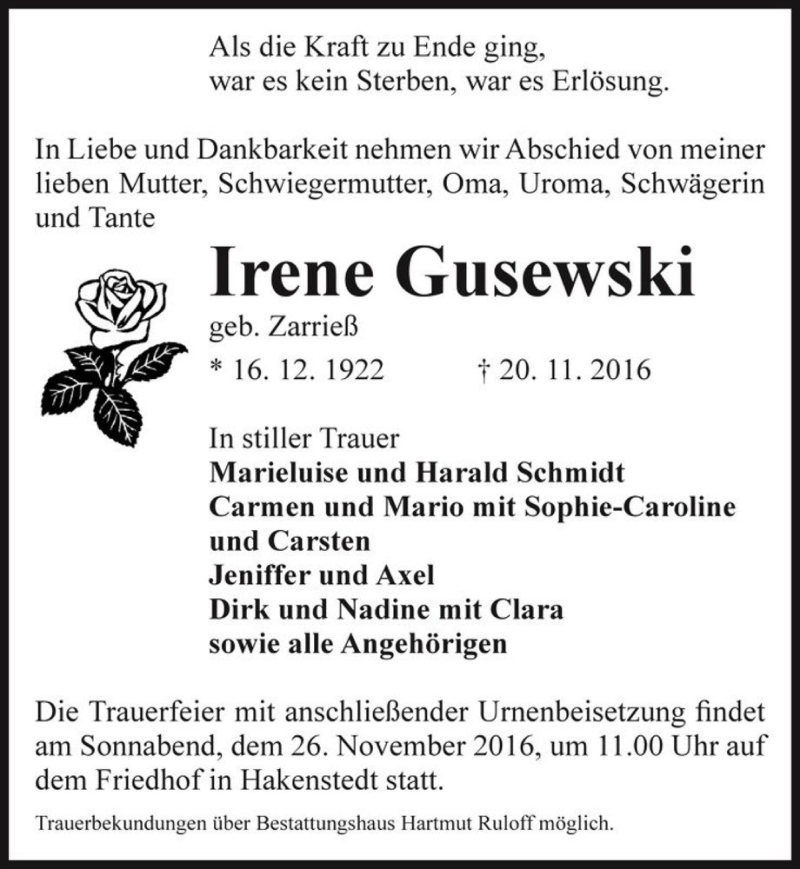 Als die Kraft zu Ende ging,
war es kein Sterben, war es Erlösung.

In Liebe und Dankbarkeit nehmen wir Abschied von meiner lieben Mutter, Schwiegermutter, Oma, Uroma, Schwägerin und Tante

Irene Gusewski
geb. Zarrieß
* 16. 12. 1922 † 20. 11. 2016

In stiller Trauer
Marieluise und Harald Schmidt
Carmen und Mario mit Sophie-Caroline und Carsten
Jeniffer und Axel
Dirk und Nadine mit Clara
sowie alle Angehörigen

Die Trauerfeier mit anschließender Urnenbeisetzung findet am Sonnabend, dem 26. November 2016, um 11.00 Uhr auf dem Friedhof in Hakenstedt statt.

Trauerbekundungen über Bestattungshaus Hartmut Ruloff möglich.